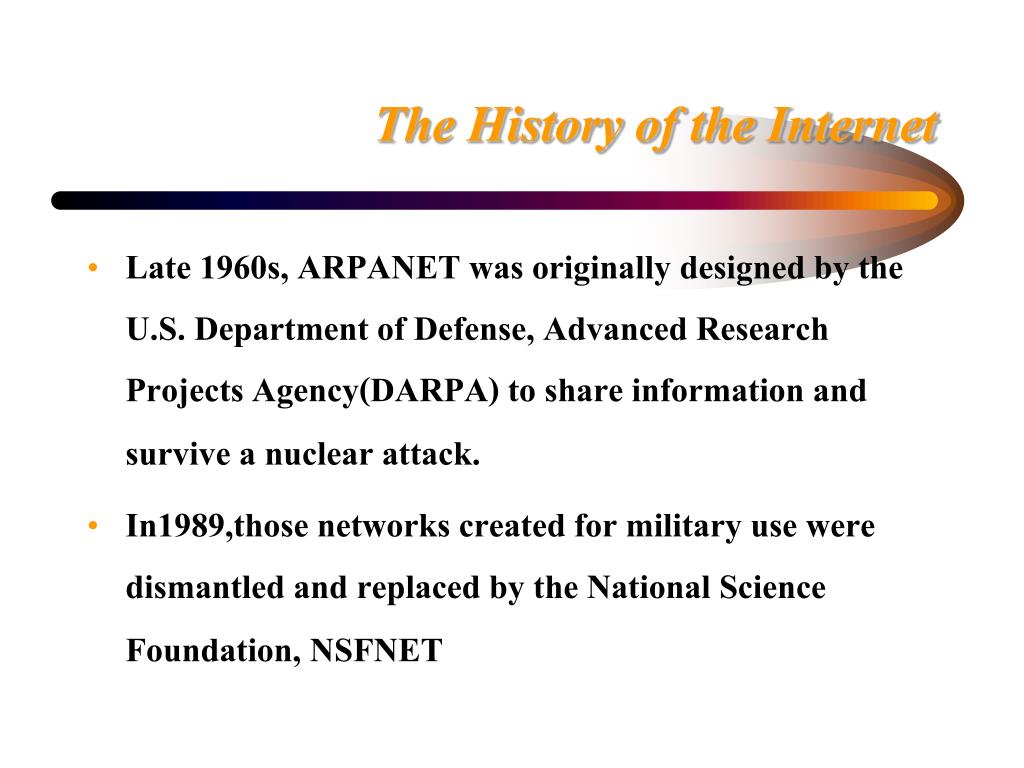 The History of the Internet

• Late 1960s, ARPANET was originally designed by the U.S. Department of Defense, Advanced Research Projects Agency(DARPA) to share information and survive a nuclear attack.

• In1989,those networks created for military use were dismantled and replaced by the National Science Foundation, NSFNET